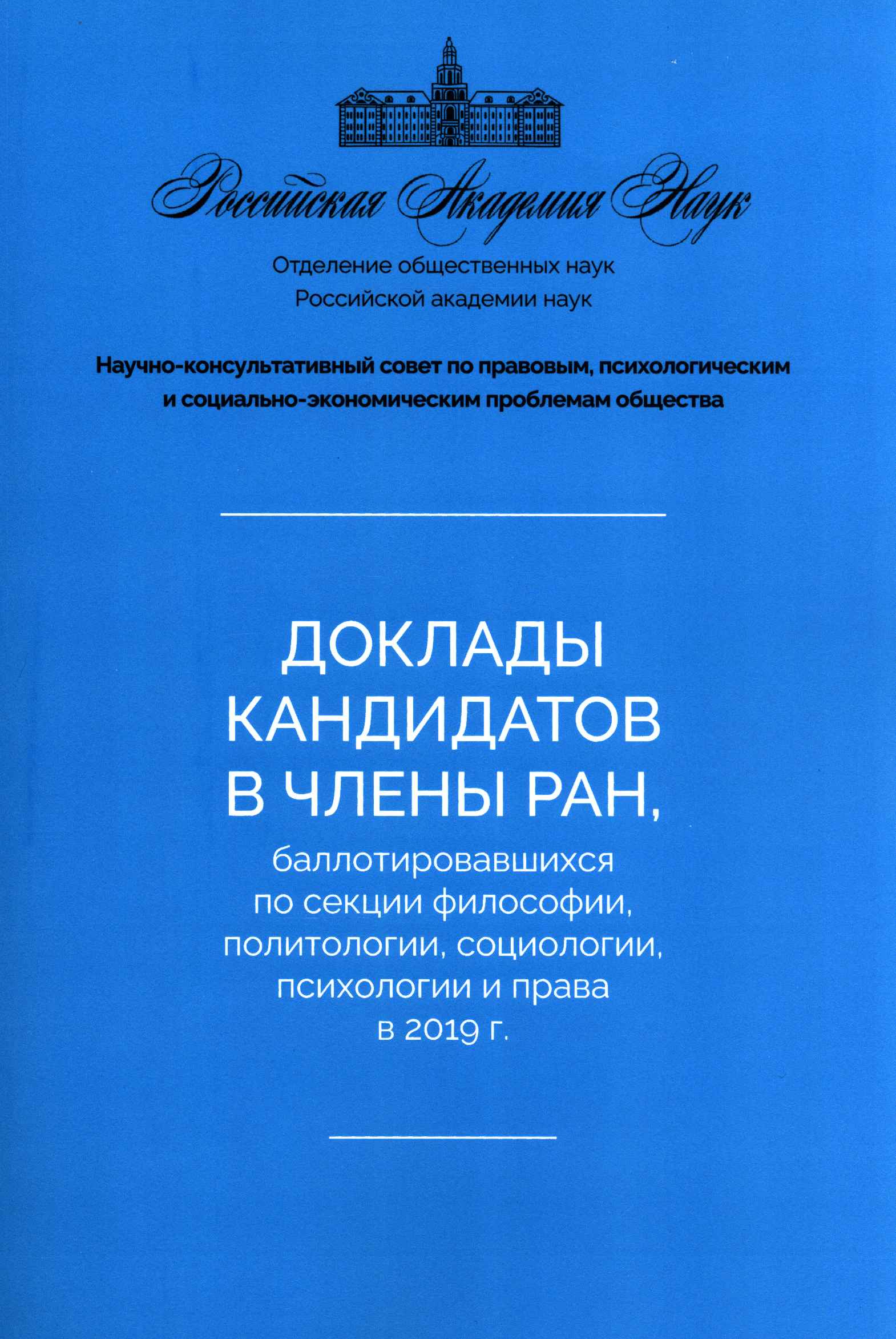 Российская Академия Наук

Отделение общественных наук
Российской академии наук

Научно-консультативный совет по правовым, психологическим и социально-экономическим проблемам общества

ДОКЛАДЫ
КАНДИДАТОВ
В ЧЛЕНЫ РАН,
баллотировавшихся
по секции философии,
политологии, социологии,
психологии и права
в 2019 г.